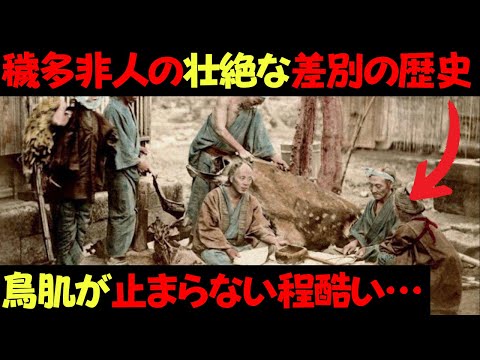 穢多非人の壮絶な差別の歴史

鳥肌が止まらない程酷い…